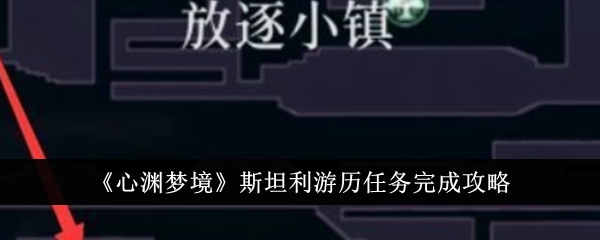 放逐小镇

《心渊梦境》斯坦利游历任务完成攻略